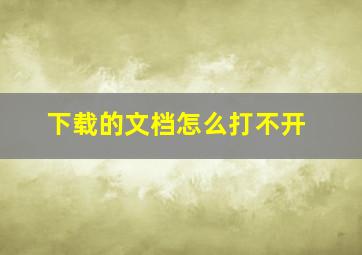 下载的文档怎么打不开